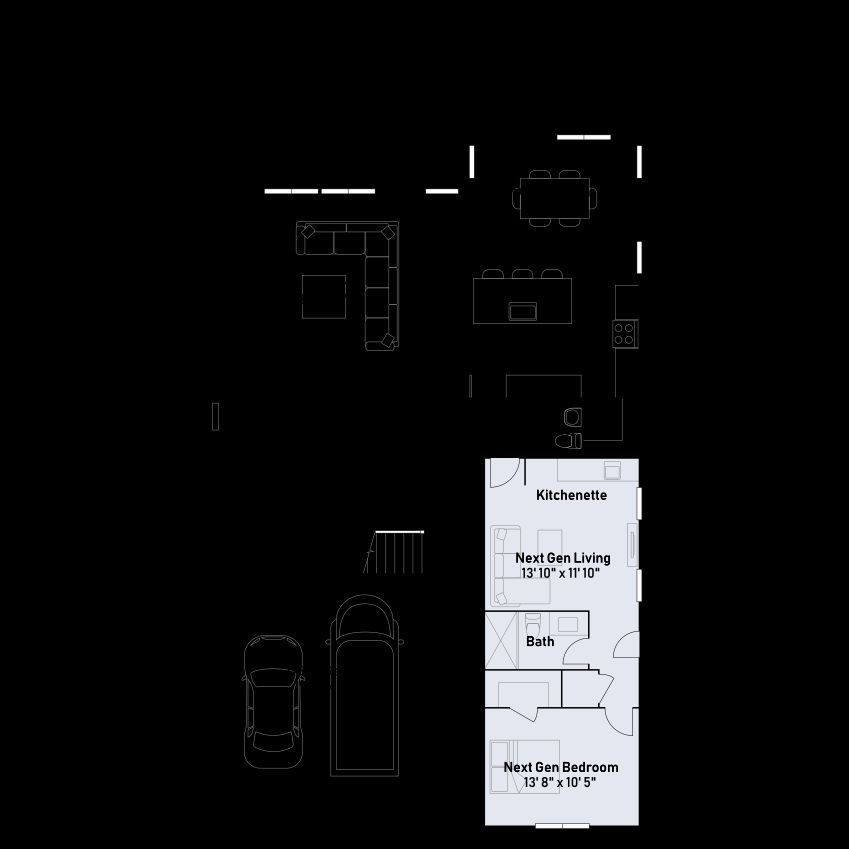 Kitchenette

Next Gen Living
13' 10" x 11' 10"

Bath

Next Gen Bedroom
13' 8" x 10' 5"